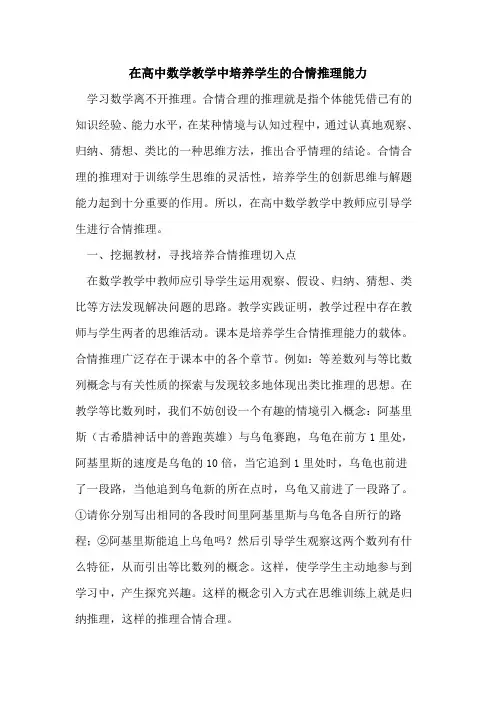 在高中数学教学中培养学生的合情推理能力

学习数学离不开推理。合情合理的推理就是指个体能凭借已有的知识经验、能力水平，在某种情境与认知过程中，通过认真地观察、归纳、猜想、类比的一种思维方法，推出合乎情理的结论。合情合理的推理对于训练学生思维的灵活性，培养学生的创新思维与解题能力起到十分重要的作用。所以，在高中数学教学中教师应引导学生进行合情推理。

一、挖掘教材，寻找培养合情推理切入点

在数学教学中教师应引导学生运用观察、假设、归纳、猜想、类比等方法发现解决问题的思路。教学实践证明，教学过程中存在教师与学生两者的思维活动。课本是培养学生合情推理能力的载体。合情推理广泛存在于课本中的各个章节。例如：等差数列与等比数列概念与有关性质的探索与发现较多地体现出类比推理的思想。在教学等比数列时，我们不妨创设一个有趣的情境引入概念：阿基里斯（古希腊神话中的善跑英雄）与乌龟赛跑，乌龟在前方 1 里处，阿基里斯的速度是乌龟的 10 倍，当它追到 1 里处时，乌龟也前进了一段路，当他追到乌龟新的所在点时，乌龟又前进了一段路了。①请你分别写出相同的各段时间里阿基里斯与乌龟各自所行的路程；②阿基里斯能追上乌龟吗？然后引导学生观察这两个数列有什么特征，从而引出等比数列的概念。这样，使学学生主动地参与到学习中，产生探究兴趣。这样的概念引入方式在思维训练上就是归纳推理，这样的推理合情合理。